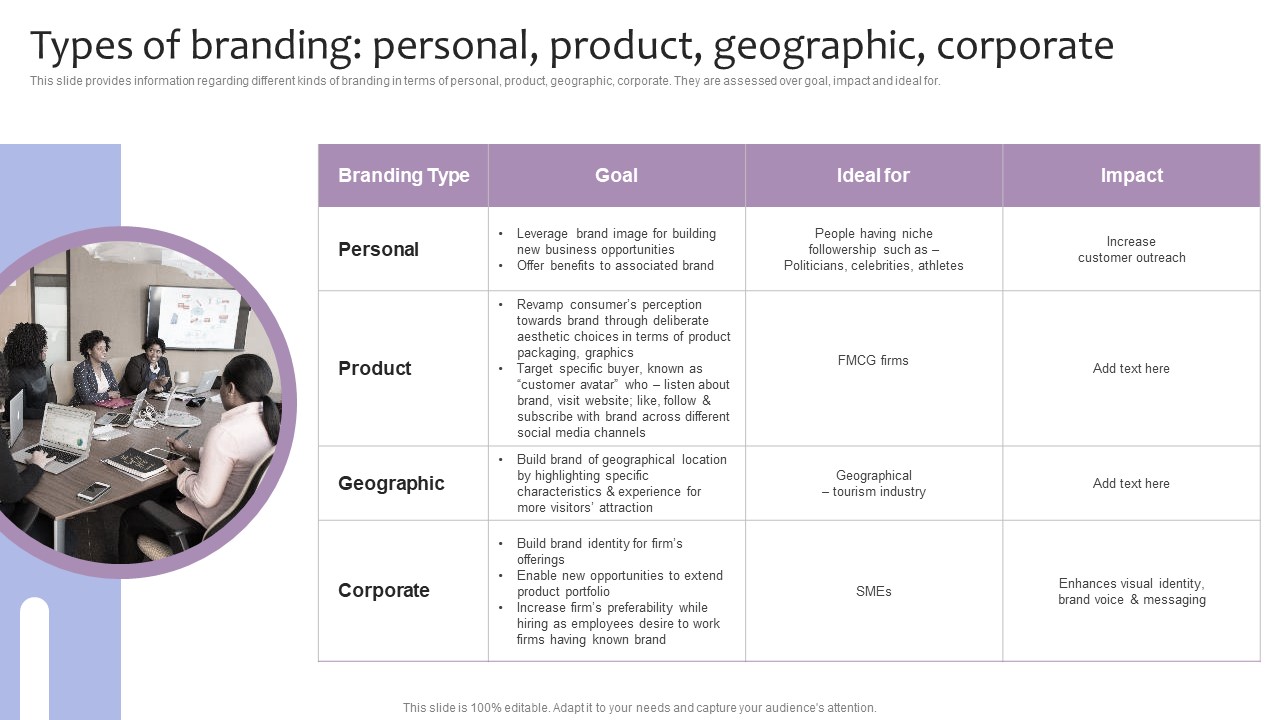 Types of branding: personal, product, geographic, corporate

This slide provides information regarding different kinds of branding in terms of personal, product, geographic, corporate. They are assessed over goal, impact and ideal for.

| Branding Type | Goal | Ideal for | Impact |
|---|---|---|---|
| Personal | • Leverage brand image for building new business opportunities • Offer benefits to associated brand | People having niche followership such as – Politicians, celebrities, athletes | Increase customer outreach |
| Product | • Revamp consumer's perception towards brand through deliberate aesthetic choices in terms of product packaging, graphics • Target specific buyer, known as "customer avatar" who – listen about brand, visit website; like, follow & subscribe with brand across different social media channels | FMCG firms | Add text here |
| Geographic | • Build brand of geographical location by highlighting specific characteristics & experience for more visitors' attraction | Geographical – tourism industry | Add text here |
| Corporate | • Build brand identity for firm's offerings • Enable new opportunities to extend product portfolio • Increase firm's preferability while hiring as employees desire to work firms having known brand | SMEs | Enhances visual identity, brand voice & messaging |

This slide is 100% editable. Adapt it to your needs and capture your audience's attention.